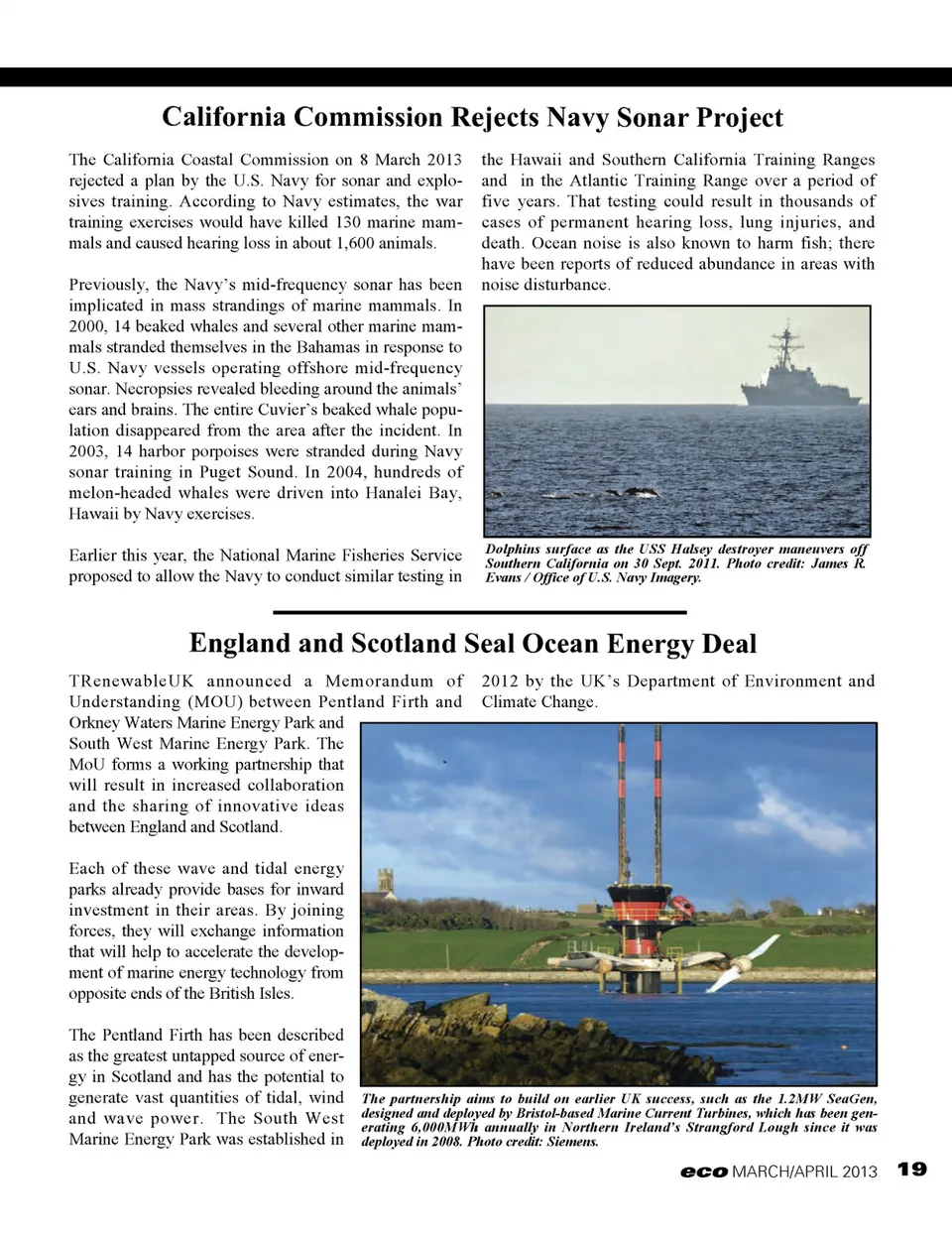 California Commission Rejects Navy Sonar Project

The California Coastal Commission on 8 March 2013 rejected a plan by the U.S. Navy for sonar and explosives training. According to Navy estimates, the war training exercises would have killed 130 marine mammals and caused hearing loss in about 1,600 animals.

Previously, the Navy's mid-frequency sonar has been implicated in mass strandings of marine mammals. In 2000, 14 beaked whales and several other marine mammals stranded themselves in the Bahamas in response to U.S. Navy vessels operating offshore mid-frequency sonar. Necropsies revealed bleeding around the animals' ears and brains. The entire Cuvier's beaked whale population disappeared from the area after the incident. In 2003, 14 harbor porpoises were stranded during Navy sonar training in Puget Sound. In 2004, hundreds of melon-headed whales were driven into Hanalei Bay, Hawaii by Navy exercises.

Earlier this year, the National Marine Fisheries Service proposed to allow the Navy to conduct similar testing in the Hawaii and Southern California Training Ranges and in the Atlantic Training Range over a period of five years. That testing could result in thousands of cases of permanent hearing loss, lung injuries, and death. Ocean noise is also known to harm fish; there have been reports of reduced abundance in areas with noise disturbance.

Dolphins surface as the USS Halsey destroyer maneuvers off Southern California on 30 Sept. 2011. Photo credit: James R. Evans / Office of U.S. Navy Imagery.

England and Scotland Seal Ocean Energy Deal

TRenewableUK announced a Memorandum of Understanding (MOU) between Pentland Firth and Orkney Waters Marine Energy Park and South West Marine Energy Park. The MoU forms a working partnership that will result in increased collaboration and the sharing of innovative ideas between England and Scotland.

Each of these wave and tidal energy parks already provide bases for inward investment in their areas. By joining forces, they will exchange information that will help to accelerate the development of marine energy technology from opposite ends of the British Isles.

The Pentland Firth has been described as the greatest untapped source of energy in Scotland and has the potential to generate vast quantities of tidal, wind and wave power. The South West Marine Energy Park was established in 2012 by the UK's Department of Environment and Climate Change.

The partnership aims to build on earlier UK success, such as the 1.2MW SeaGen, designed and deployed by Bristol-based Marine Current Turbines, which has been generating 6,000MWh annually in Northern Ireland's Strangford Lough since it was deployed in 2008. Photo credit: Siemens.

eco MARCH/APRIL 2013 19